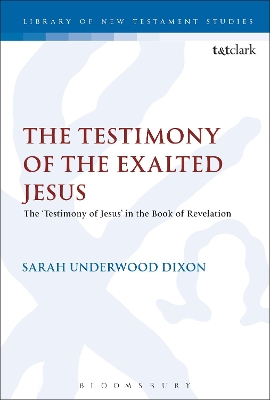 LIBRARY OF NEW TESTAMENT STUDIES

t&tclark

THE TESTIMONY OF THE EXALTED JESUS

The 'Testimony of Jesus' in the Book of Revelation

SARAH UNDERWOOD DIXON

BLOOMSBURY